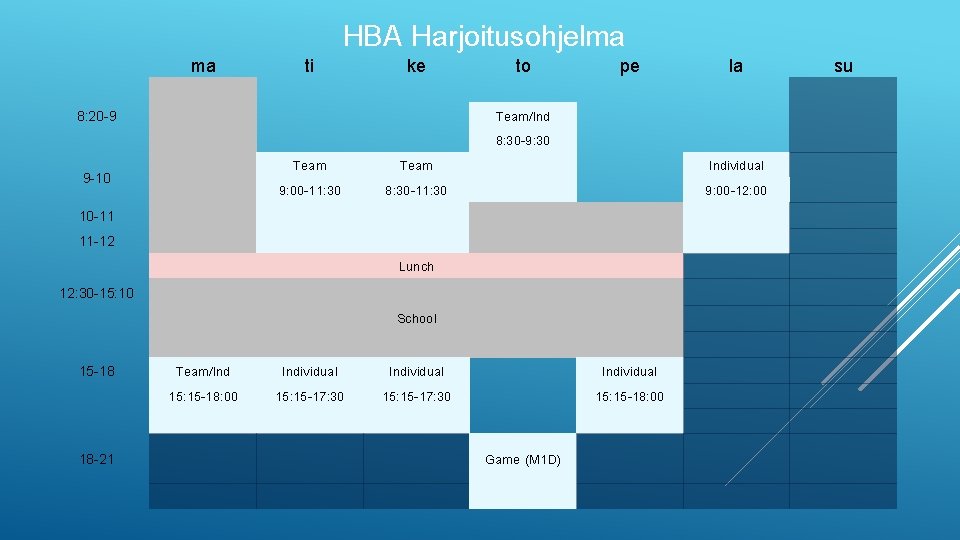 HBA Harjoitusohjelma

|  | ma | ti | ke | to | pe | la | su |
|---|---|---|---|---|---|---|---|
| 8:20-9 |  |  |  | Team/Ind 8:30-9:30 |  |  |  |
| 9-10 |  | Team 9:00-11:30 | Team 8:30-11:30 |  |  | Individual 9:00-12:00 |  |
| 10-11 |  |  |  |  |  |  |  |
| 11-12 |  |  |  |  |  |  |  |
|  | Lunch |  |  |  |  |  |  |
| 12:30-15:10 | School |  |  |  |  |  |  |
| 15-18 | Team/Ind 15:15-18:00 | Individual 15:15-17:30 | Individual 15:15-17:30 |  | Individual 15:15-18:00 |  |  |
| 18-21 |  |  |  | Game (M1D) |  |  |  |